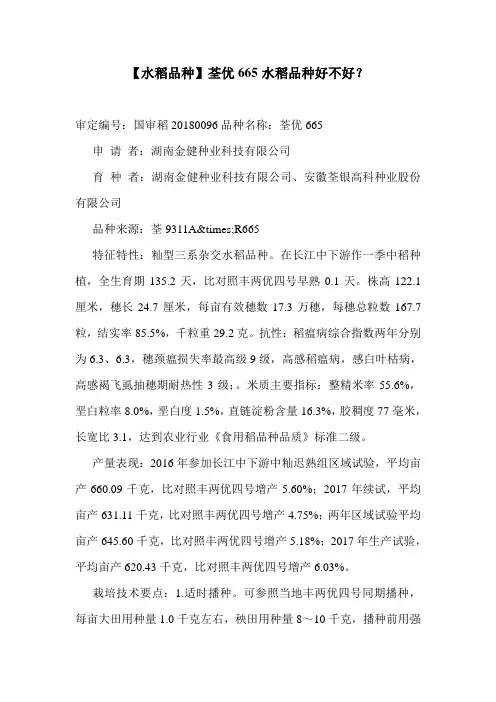 【水稻品种】荃优 665 水稻品种好不好？

审定编号：国审稻 20180096 品种名称：荃优 665

申 请 者：湖南金健种业科技有限公司

育 种 者：湖南金健种业科技有限公司、安徽荃银高科种业股份有限公司

品种来源：荃 9311A&times;R665

特征特性：籼型三系杂交水稻品种。在长江中下游作一季中稻种植，全生育期 135.2 天，比对照丰两优四号早熟 0.1 天。株高 122.1 厘米，穗长 24.7 厘米，每亩有效穗数 17.3 万穗，每穗总粒数 167.7 粒，结实率 85.5%，千粒重 29.2 克。抗性：稻瘟病综合指数两年分别为 6.3、6.3，穗颈瘟损失率最高级 9 级，高感稻瘟病，感白叶枯病，高感褐飞虱抽穗期耐热性 3 级；。米质主要指标：整精米率 55.6%，垩白粒率 8.0%，垩白度 1.5%，直链淀粉含量 16.3%，胶稠度 77 毫米，长宽比 3.1，达到农业行业《食用稻品种品质》标准二级。

产量表现：2016 年参加长江中下游中籼迟熟组区域试验，平均亩产 660.09 千克，比对照丰两优四号增产 5.60%；2017 年续试，平均亩产 631.11 千克，比对照丰两优四号增产 4.75%；两年区域试验平均亩产 645.60 千克，比对照丰两优四号增产 5.18%；2017 年生产试验，平均亩产 620.43 千克，比对照丰两优四号增产 6.03%。

栽培技术要点：1.适时播种。可参照当地丰两优四号同期播种，每亩大田用种量 1.0 千克左右，秧田用种量 8～10 千克，播种前用强